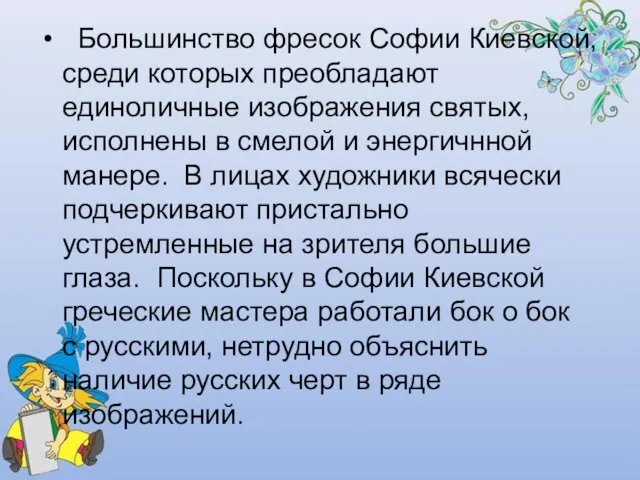 • Большинство фресок Софии Киевской, среди которых преобладают единоличные изображения святых, исполнены в смелой и энергичнной манере. В лицах художники всячески подчеркивают пристально устремленные на зрителя большие глаза. Поскольку в Софии Киевской греческие мастера работали бок о бок с русскими, нетрудно объяснить наличие русских черт в ряде изображений.